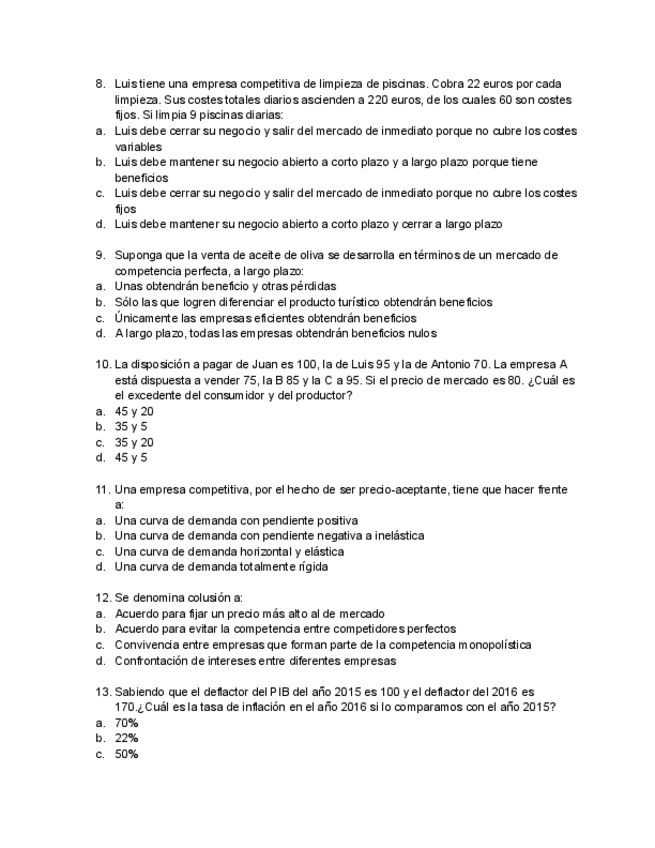 8. Luis tiene una empresa competitiva de limpieza de piscinas. Cobra 22 euros por cada limpieza. Sus costes totales diarios ascienden a 220 euros, de los cuales 60 son costes fijos. Si limpia 9 piscinas diarias:
a. Luis debe cerrar su negocio y salir del mercado de inmediato porque no cubre los costes variables
b. Luis debe mantener su negocio abierto a corto plazo y a largo plazo porque tiene beneficios
c. Luis debe cerrar su negocio y salir del mercado de inmediato porque no cubre los costes fijos
d. Luis debe mantener su negocio abierto a corto plazo y cerrar a largo plazo

9. Suponga que la venta de aceite de oliva se desarrolla en términos de un mercado de competencia perfecta, a largo plazo:
a. Unas obtendrán beneficio y otras pérdidas
b. Sólo las que logren diferenciar el producto turístico obtendrán beneficios
c. Únicamente las empresas eficientes obtendrán beneficios
d. A largo plazo, todas las empresas obtendrán beneficios nulos

10. La disposición a pagar de Juan es 100, la de Luis 95 y la de Antonio 70. La empresa A está dispuesta a vender 75, la B 85 y la C a 95. Si el precio de mercado es 80. ¿Cuál es el excedente del consumidor y del productor?
a. 45 y 20
b. 35 y 5
c. 35 y 20
d. 45 y 5

11. Una empresa competitiva, por el hecho de ser precio-aceptante, tiene que hacer frente a:
a. Una curva de demanda con pendiente positiva
b. Una curva de demanda con pendiente negativa a inelástica
c. Una curva de demanda horizontal y elástica
d. Una curva de demanda totalmente rígida

12. Se denomina colusión a:
a. Acuerdo para fijar un precio más alto al de mercado
b. Acuerdo para evitar la competencia entre competidores perfectos
c. Convivencia entre empresas que forman parte de la competencia monopolística
d. Confrontación de intereses entre diferentes empresas

13. Sabiendo que el deflactor del PIB del año 2015 es 100 y el deflactor del 2016 es 170.¿Cuál es la tasa de inflación en el año 2016 si lo comparamos con el año 2015?
a. 70%
b. 22%
c. 50%